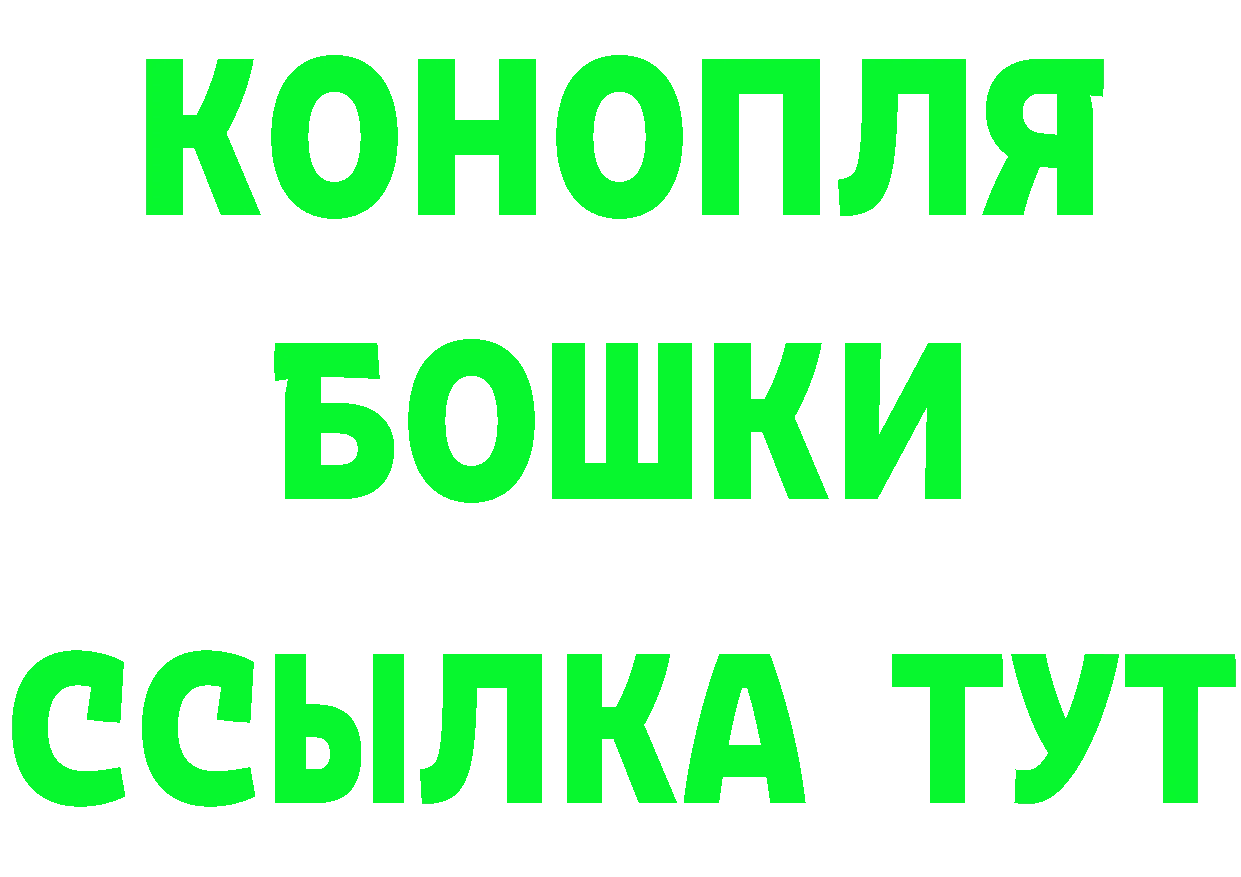 КОНОПЛЯ
БОШКИ
ССЫЛКА ТУТ